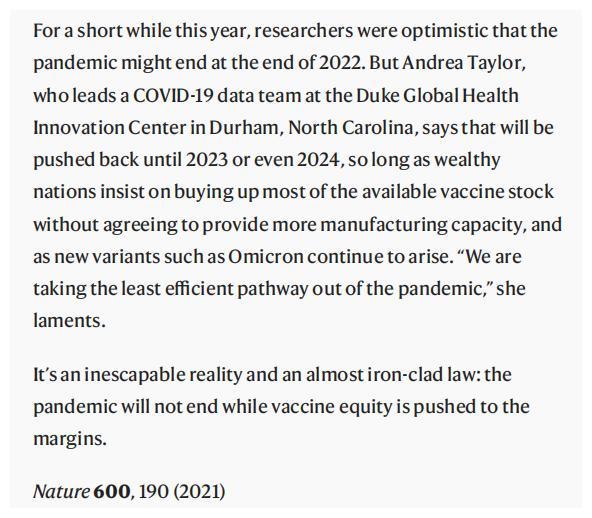 For a short while this year, researchers were optimistic that the pandemic might end at the end of 2022. But Andrea Taylor, who leads a COVID-19 data team at the Duke Global Health Innovation Center in Durham, North Carolina, says that will be pushed back until 2023 or even 2024, so long as wealthy nations insist on buying up most of the available vaccine stock without agreeing to provide more manufacturing capacity, and as new variants such as Omicron continue to arise. “We are taking the least efficient pathway out of the pandemic,” she laments.

It’s an inescapable reality and an almost iron-clad law: the pandemic will not end while vaccine equity is pushed to the margins.

Nature 600, 190 (2021)